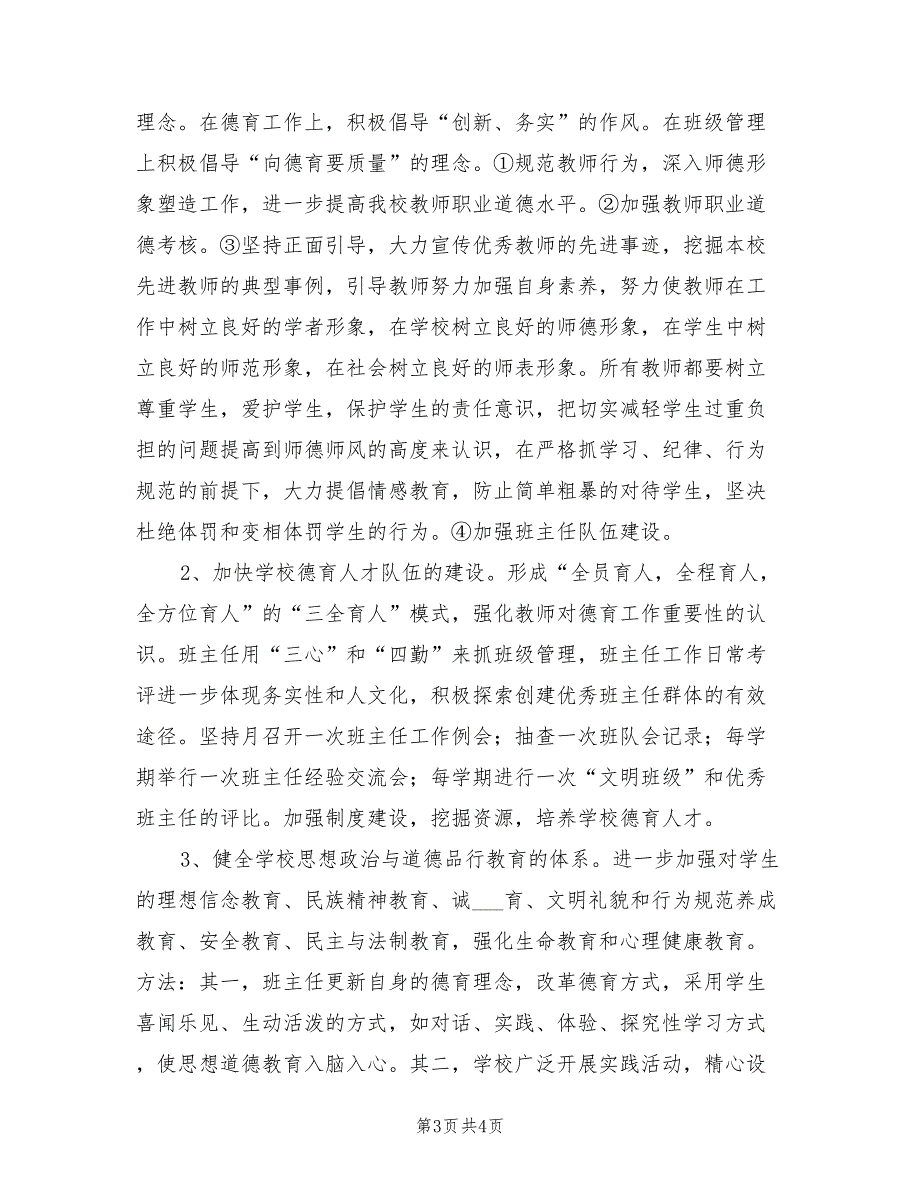 理念。在德育工作上，积极倡导“创新、务实”的作风。在班级管理上积极倡导“向德育要质量”的理念。①规范教师行为，深入师德形象塑造工作，进一步提高我校教师职业道德水平。②加强教师职业道德考核。③坚持正面引导，大力宣传优秀教师的先进事迹，挖掘本校先进教师的典型事例，引导教师努力加强自身素养，努力使教师在工作中树立良好的学者形象，在学校树立良好的师德形象，在学生中树立良好的师范形象，在社会树立良好的师表形象。所有教师都要树立尊重学生，爱护学生，保护学生的责任意识，把切实减轻学生过重负担的问题提高到师德师风的高度来认识，在严格抓学习、纪律、行为规范的前提下，大力提倡情感教育，防止简单粗暴的对待学生，坚决杜绝体罚和变相体罚学生的行为。④加强班主任队伍建设。

2、加快学校德育人才队伍的建设。形成“全员育人，全程育人，全方位育人”的“三全育人”模式，强化教师对德育工作重要性的认识。班主任用“三心”和“四勤”来抓班级管理，班主任工作日常考评进一步体现务实性和人文化，积极探索创建优秀班主任群体的有效途径。坚持月召开一次班主任工作例会；抽查一次班队会记录；每学期举行一次班主任经验交流会；每学期进行一次“文明班级”和优秀班主任的评比。加强制度建设，挖掘资源，培养学校德育人才。

3、健全学校思想政治与道德品行教育的体系。进一步加强对学生的理想信念教育、民族精神教育、诚___育、文明礼貌和行为规范养成教育、安全教育、民主与法制教育，强化生命教育和心理健康教育。方法：其一，班主任更新自身的德育理念，改革德育方式，采用学生喜闻乐见、生动活泼的方式，如对话、实践、体验、探究性学习方式，使思想道德教育入脑入心。其二，学校广泛开展实践活动，精心设

第3页 共4页